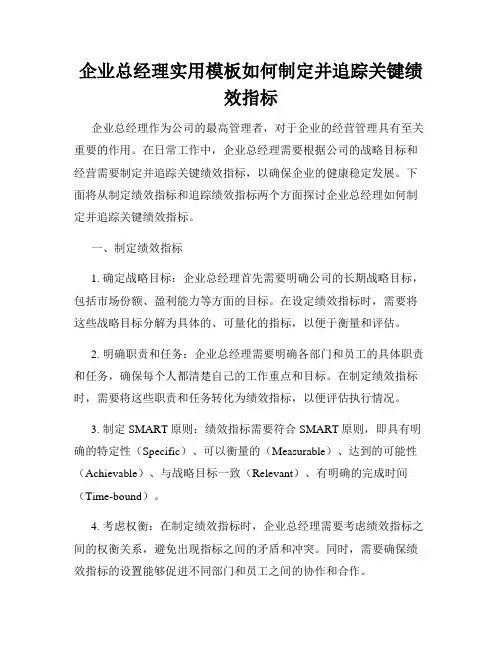 企业总经理实用模板如何制定并追踪关键绩效指标

企业总经理作为公司的最高管理者，对于企业的经营管理具有至关重要的作用。在日常工作中，企业总经理需要根据公司的战略目标和经营需要制定并追踪关键绩效指标，以确保企业的健康稳定发展。下面将从制定绩效指标和追踪绩效指标两个方面探讨企业总经理如何制定并追踪关键绩效指标。

一、制定绩效指标

1. 确定战略目标：企业总经理首先需要明确公司的长期战略目标，包括市场份额、盈利能力等方面的目标。在设定绩效指标时，需要将这些战略目标分解为具体的、可量化的指标，以便于衡量和评估。

2. 明确职责和任务：企业总经理需要明确各部门和员工的具体职责和任务，确保每个人都清楚自己的工作重点和目标。在制定绩效指标时，需要将这些职责和任务转化为绩效指标，以便评估执行情况。

3. 制定 SMART 原则：绩效指标需要符合 SMART 原则，即具有明确的特定性（Specific）、可以衡量的（Measurable）、达到的可能性（Achievable）、与战略目标一致（Relevant）、有明确的完成时间（Time-bound）。

4. 考虑权衡：在制定绩效指标时，企业总经理需要考虑绩效指标之间的权衡关系，避免出现指标之间的矛盾和冲突。同时，需要确保绩效指标的设置能够促进不同部门和员工之间的协作和合作。